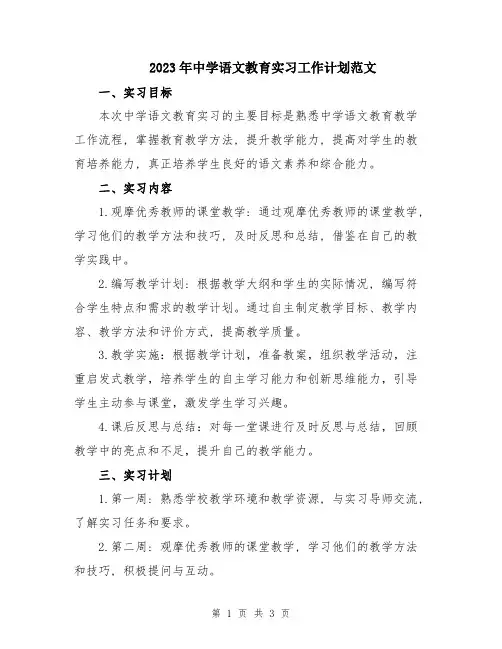 2023年中学语文教育实习工作计划范文

一、实习目标

本次中学语文教育实习的主要目标是熟悉中学语文教育教学工作流程，掌握教育教学方法，提升教学能力，提高对学生的教育培养能力，真正培养学生良好的语文素养和综合能力。

二、实习内容

1.观摩优秀教师的课堂教学：通过观摩优秀教师的课堂教学，学习他们的教学方法和技巧，及时反思和总结，借鉴在自己的教学实践中。

2.编写教学计划：根据教学大纲和学生的实际情况，编写符合学生特点和需求的教学计划。通过自主制定教学目标、教学内容、教学方法和评价方式，提高教学质量。

3.教学实施：根据教学计划，准备教案，组织教学活动，注重启发式教学，培养学生的自主学习能力和创新思维能力，引导学生主动参与课堂，激发学生学习兴趣。

4.课后反思与总结：对每一堂课进行及时反思与总结，回顾教学中的亮点和不足，提升自己的教学能力。

三、实习计划

1.第一周：熟悉学校教学环境和教学资源，与实习导师交流，了解实习任务和要求。

2.第二周：观摩优秀教师的课堂教学，学习他们的教学方法和技巧，积极提问与互动。

第 1 页 共 3 页